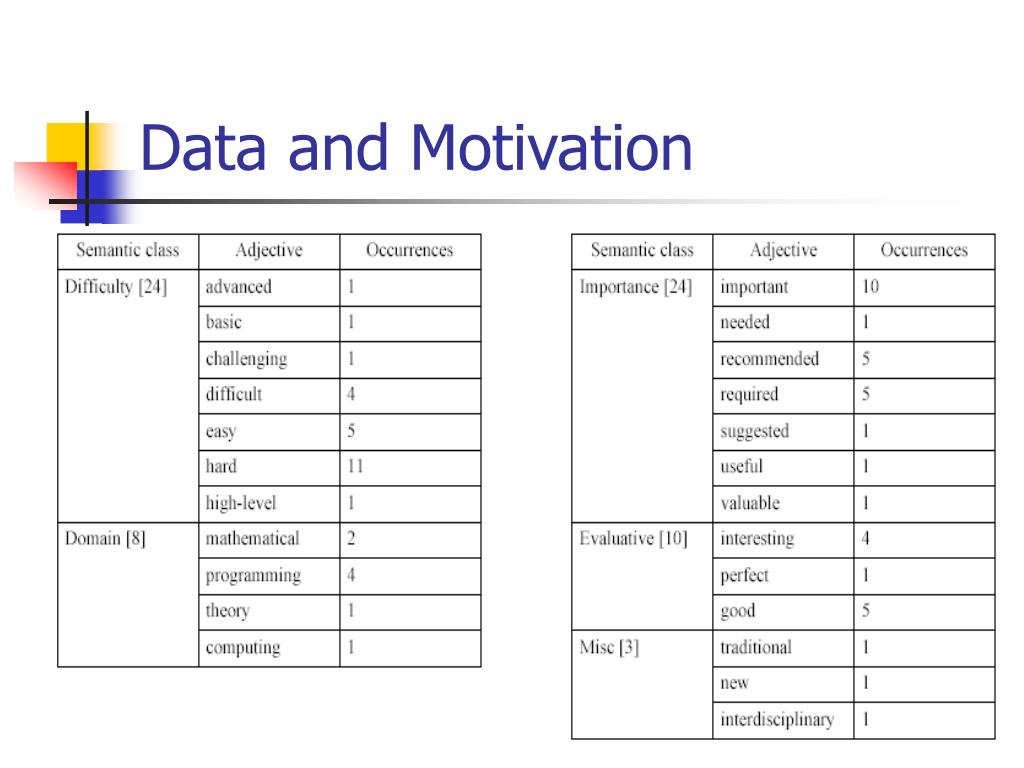 Data and Motivation

| Semantic class | Adjective | Occurrences |
|---|---|---|
| Difficulty [24] | advanced | 1 |
| | basic | 1 |
| | challenging | 1 |
| | difficult | 4 |
| | easy | 5 |
| | hard | 11 |
| | high-level | 1 |
| Domain [8] | mathematical | 2 |
| | programming | 4 |
| | theory | 1 |
| | computing | 1 |

| Semantic class | Adjective | Occurrences |
|---|---|---|
| Importance [24] | important | 10 |
| | needed | 1 |
| | recommended | 5 |
| | required | 5 |
| | suggested | 1 |
| | useful | 1 |
| | valuable | 1 |
| Evaluative [10] | interesting | 4 |
| | perfect | 1 |
| | good | 5 |
| Misc [3] | traditional | 1 |
| | new | 1 |
| | interdisciplinary | 1 |